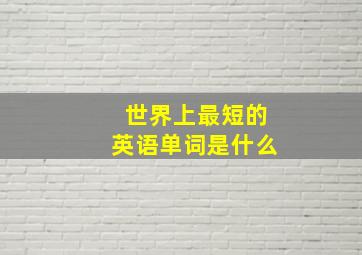 世界上最短的
英语单词是什么